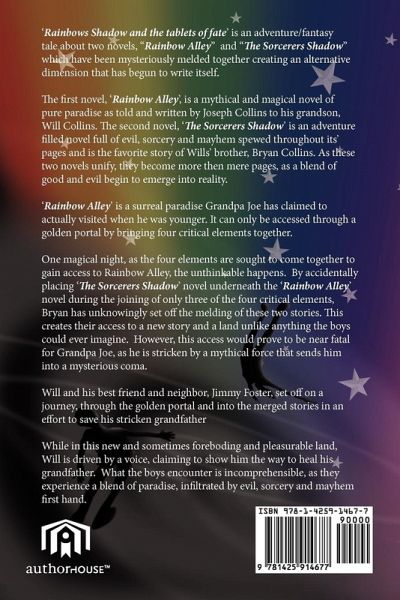 'Rainbows Shadow and the tablets of fate' is an adventure/fantasy tale about two novels, "Rainbow Alley" and "The Sorcerers Shadow" which have been mysteriously melded together creating an alternative dimension that has begun to write itself.

The first novel, 'Rainbow Alley', is a mythical and magical novel of pure paradise as told and written by Joseph Collins to his grandson, Will Collins. The second novel, 'The Sorcerers Shadow' is an adventure filled novel full of evil, sorcery and mayhem spewed throughout its' pages and is the favorite story of Wills' brother, Bryan Collins. As these two novels unify, they become more then mere pages, as a blend of good and evil begin to emerge into reality.

'Rainbow Alley' is a surreal paradise Grandpa Joe has claimed to actually visited when he was younger. It can only be accessed through a golden portal by bringing four critical elements together.

One magical night, as the four elements are sought to come together to gain access to Rainbow Alley, the unthinkable happens. By accidentally placing 'The Sorcerers Shadow' novel underneath the 'Rainbow Alley' novel during the joining of only three of the four critical elements, Bryan has unknowingly set off the melding of these two stories. This creates their access to a new story and a land unlike anything the boys could ever imagine. However, this access would prove to be near fatal for Grandpa Joe, as he is stricken by a mythical force that sends him into a mysterious coma.

Will and his best friend and neighbor, Jimmy Foster, set off on a journey, through the golden portal and into the merged stories in an effort to save his stricken grandfather

While in this new and sometimes foreboding and pleasurable land, Will is driven by a voice, claiming to show him the way to heal his grandfather. What the boys encounter is incomprehensible, as they experience a blend of paradise, infiltrated by evil, sorcery and mayhem first hand.

authorHOUSE™

ISBN 978-1-4259-1467-7
90000
9 781425 914677